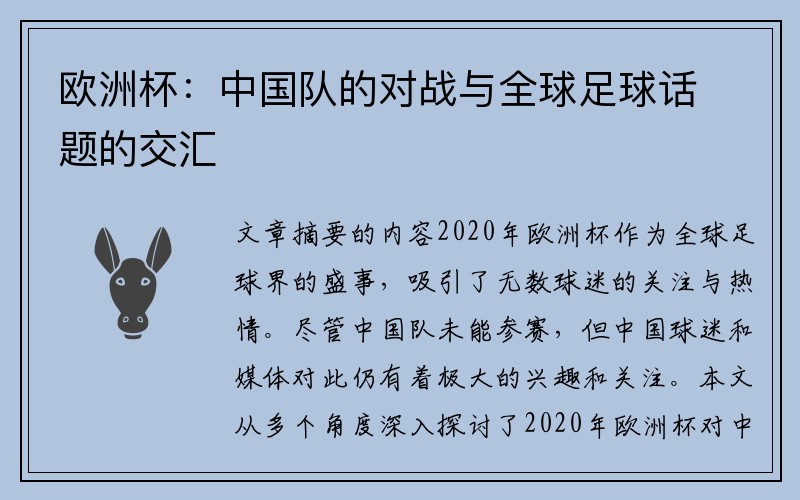 欧洲杯：中国队的对战与全球足球话题的交汇

文章摘要的内容2020年欧洲杯作为全球足球界的盛事，吸引了无数球迷的关注与热情。尽管中国队未能参赛，但中国球迷和媒体对此仍有着极大的兴趣和关注。本文从多个角度深入探讨了2020年欧洲杯对中